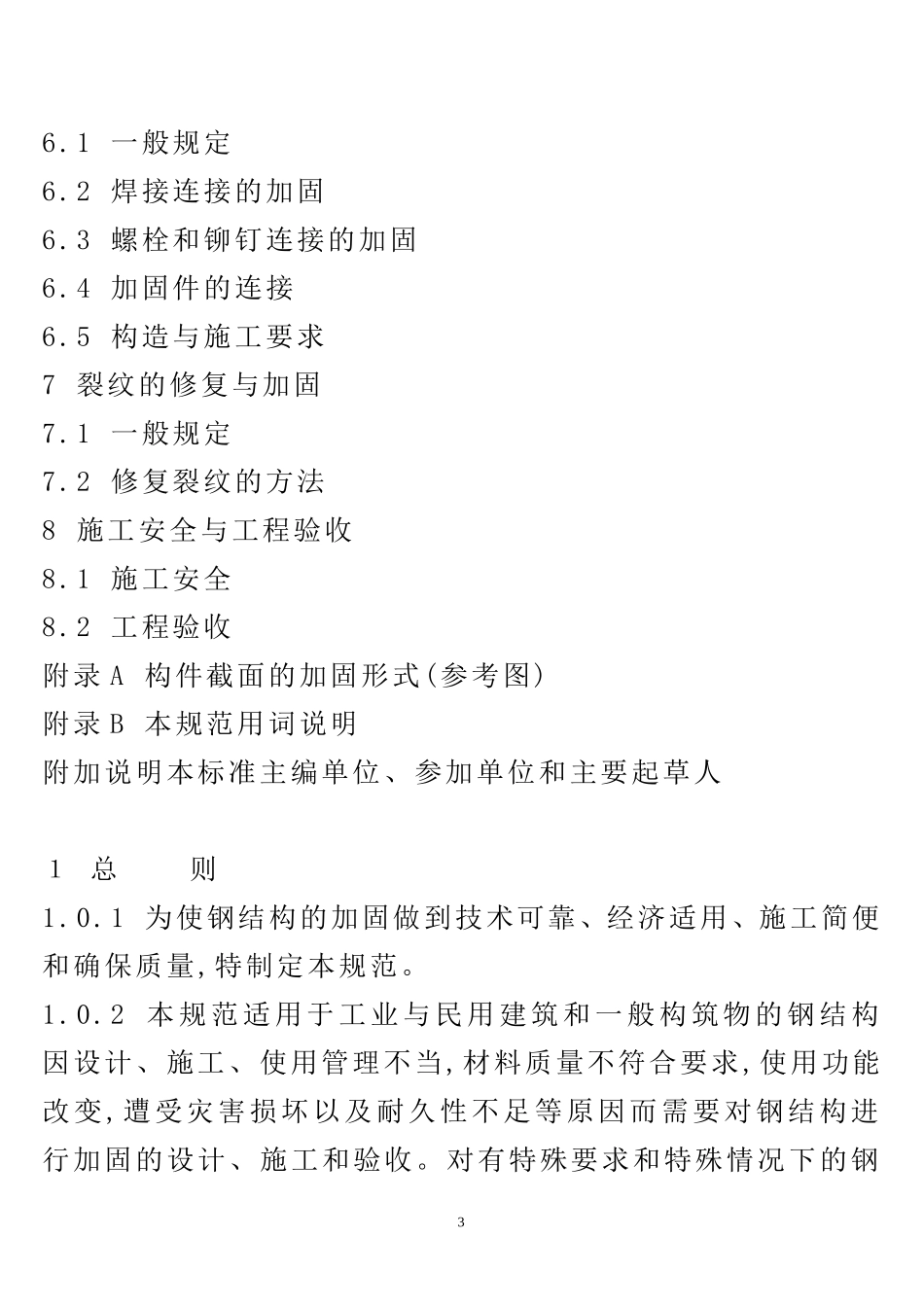 6.1 一般规定
6.2 焊接连接的加固
6.3 螺栓和铆钉连接的加固
6.4 加固件的连接
6.5 构造与施工要求
7 裂纹的修复与加固
7.1 一般规定
7.2 修复裂纹的方法
8 施工安全与工程验收
8.1 施工安全
8.2 工程验收
附录A 构件截面的加固形式(参考图)
附录B 本规范用词说明
附加说明本标准主编单位、参加单位和主要起草人

1 总 则
1.0.1 为使钢结构的加固做到技术可靠、经济适用、施工简便和确保质量,特制定本规范。
1.0.2 本规范适用于工业与民用建筑和一般构筑物的钢结构因设计、施工、使用管理不当,材料质量不符合要求,使用功能改变,遭受灾害损坏以及耐久性不足等原因而需要对钢结构进行加固的设计、施工和验收。对有特殊要求和特殊情况下的钢

3